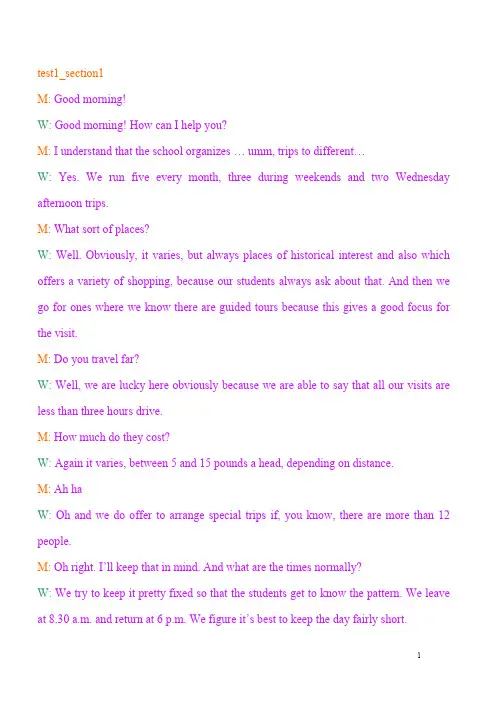 test1_section1

M: Good morning!

W: Good morning! How can I help you?

M: I understand that the school organizes … umm, trips to different…

W: Yes. We run five every month, three during weekends and two Wednesday afternoon trips.

M: What sort of places?

W: Well. Obviously, it varies, but always places of historical interest and also which offers a variety of shopping, because our students always ask about that. And then we go for ones where we know there are guided tours because this gives a good focus for the visit.

M: Do you travel far?

W: Well, we are lucky here obviously because we are able to say that all our visits are less than three hours drive.

M: How much do they cost?

W: Again it varies, between 5 and 15 pounds a head, depending on distance.

M: Ah ha

W: Oh and we do offer to arrange special trips if, you know, there are more than 12 people.

M: Oh right. I'll keep that in mind. And what are the times normally?

W: We try to keep it pretty fixed so that the students get to know the pattern. We leave at 8.30 a.m. and return at 6 p.m. We figure it's best to keep the day fairly short.

1